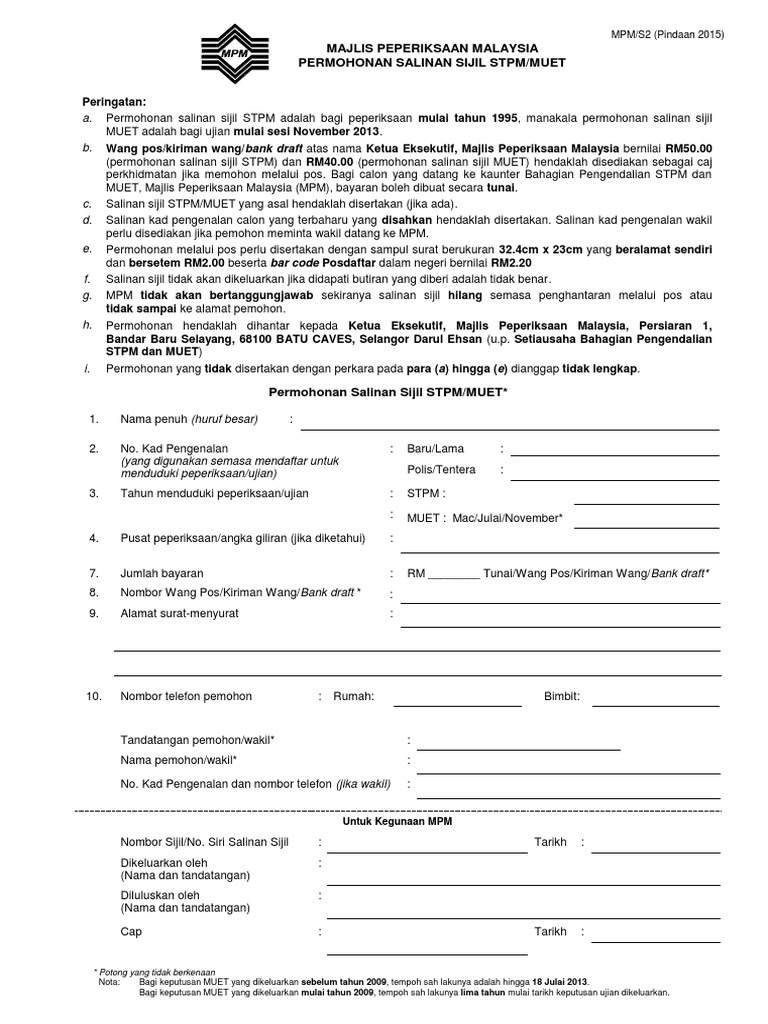 MPM/S2 (Pindaan 2015)

MPM

MAJLIS PEPERIKSAAN MALAYSIA
PERMOHONAN SALINAN SIJIL STPM/MUET

Peringatan:
a. Permohonan salinan sijil STPM adalah bagi peperiksaan mulai tahun 1995, manakala permohonan salinan sijil MUET adalah bagi ujian mulai sesi November 2013.
b. Wang pos/kiriman wang/bank draft atas nama Ketua Eksekutif, Majlis Peperiksaan Malaysia bernilai RM50.00 (permohonan salinan sijil STPM) dan RM40.00 (permohonan salinan sijil MUET) hendaklah disediakan sebagai caj perkhidmatan jika memohon melalui pos. Bagi calon yang datang ke kaunter Bahagian Pengendalian STPM dan MUET, Majlis Peperiksaan Malaysia (MPM), bayaran boleh dibuat secara tunai.
c. Salinan sijil STPM/MUET yang asal hendaklah disertakan (jika ada).
d. Salinan kad pengenalan calon yang terbaharu yang disahkan hendaklah disertakan. Salinan kad pengenalan wakil perlu disediakan jika pemohon meminta wakil datang ke MPM.
e. Permohonan melalui pos perlu disertakan dengan sampul surat berukuran 32.4cm x 23cm yang beralamat sendiri dan bersetem RM2.00 beserta bar code Posdaftar dalam negeri bernilai RM2.20
f. Salinan sijil tidak akan dikeluarkan jika didapati butiran yang diberi adalah tidak benar.
g. MPM tidak akan bertanggungjawab sekiranya salinan sijil hilang semasa penghantaran melalui pos atau tidak sampai ke alamat pemohon.
h. Permohonan hendaklah dihantar kepada Ketua Eksekutif, Majlis Peperiksaan Malaysia, Persiaran 1, Bandar Baru Selayang, 68100 BATU CAVES, Selangor Darul Ehsan (u.p. Setiausaha Bahagian Pengendalian STPM dan MUET)
i. Permohonan yang tidak disertakan dengan perkara pada para (a) hingga (e) dianggap tidak lengkap.

Permohonan Salinan Sijil STPM/MUET*

1. Nama penuh (huruf besar) :
2. No. Kad Pengenalan (yang digunakan semasa mendaftar untuk menduduki peperiksaan/ujian) : Baru/Lama :
Polis/Tentera :
3. Tahun menduduki peperiksaan/ujian : STPM :
: MUET : Mac/Julai/November*
4. Pusat peperiksaan/angka giliran (jika diketahui) :
7. Jumlah bayaran : RM ________ Tunai/Wang Pos/Kiriman Wang/Bank draft*
8. Nombor Wang Pos/Kiriman Wang/Bank draft * :
9. Alamat surat-menyurat :
10. Nombor telefon pemohon : Rumah: Bimbit:

Tandatangan pemohon/wakil* :
Nama pemohon/wakil* :
No. Kad Pengenalan dan nombor telefon (jika wakil) :

Untuk Kegunaan MPM
Nombor Sijil/No. Siri Salinan Sijil : Tarikh :
Dikeluarkan oleh (Nama dan tandatangan) :
Diluluskan oleh (Nama dan tandatangan) :
Cap : Tarikh :

* Potong yang tidak berkenaan
Nota: Bagi keputusan MUET yang dikeluarkan sebelum tahun 2009, tempoh sah lakunya adalah hingga 18 Julai 2013.
Bagi keputusan MUET yang dikeluarkan mulai tahun 2009, tempoh sah lakunya lima tahun mulai tarikh keputusan ujian dikeluarkan.